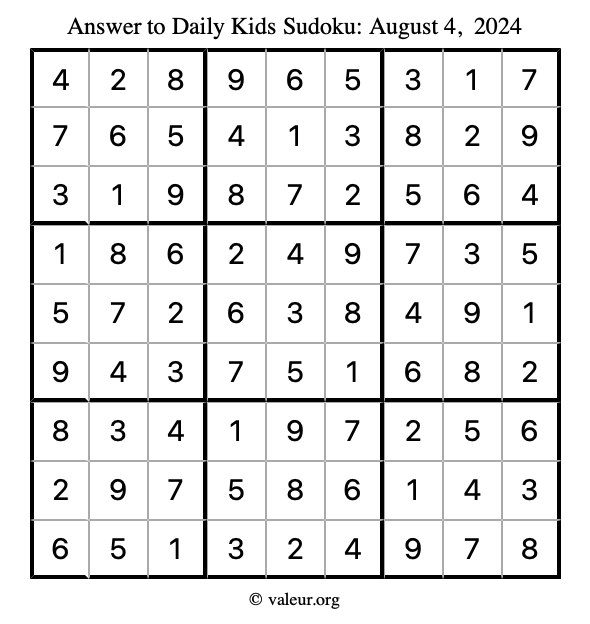 Answer to Daily Kids Sudoku: August 4, 2024

| | | | | | | | | |
|---|---|---|---|---|---|---|---|---|
| 4 | 2 | 8 | 9 | 6 | 5 | 3 | 1 | 7 |
| 7 | 6 | 5 | 4 | 1 | 3 | 8 | 2 | 9 |
| 3 | 1 | 9 | 8 | 7 | 2 | 5 | 6 | 4 |
| 1 | 8 | 6 | 2 | 4 | 9 | 7 | 3 | 5 |
| 5 | 7 | 2 | 6 | 3 | 8 | 4 | 9 | 1 |
| 9 | 4 | 3 | 7 | 5 | 1 | 6 | 8 | 2 |
| 8 | 3 | 4 | 1 | 9 | 7 | 2 | 5 | 6 |
| 2 | 9 | 7 | 5 | 8 | 6 | 1 | 4 | 3 |
| 6 | 5 | 1 | 3 | 2 | 4 | 9 | 7 | 8 |

© valeur.org